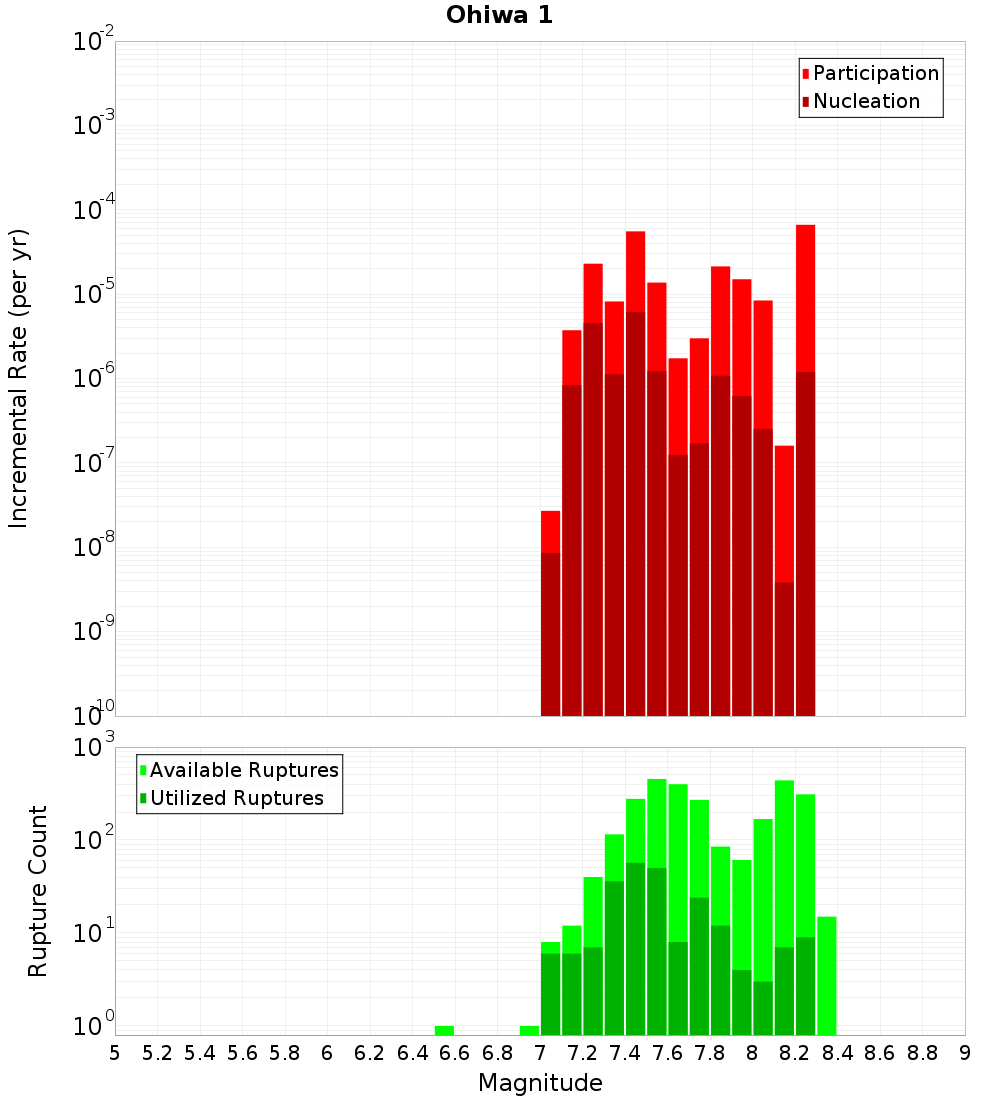 Ohiwa 1

Participation
Nucleation

Incremental Rate (per yr)

$10^{-2}$
$10^{-3}$
$10^{-4}$
$10^{-5}$
$10^{-6}$
$10^{-7}$
$10^{-8}$
$10^{-9}$
$10^{-10}$

Available Ruptures
Utilized Ruptures

Rupture Count

$10^{3}$
$10^{2}$
$10^{1}$
$10^{0}$

5 5.2 5.4 5.6 5.8 6 6.2 6.4 6.6 6.8 7 7.2 7.4 7.6 7.8 8 8.2 8.4 8.6 8.8 9

Magnitude